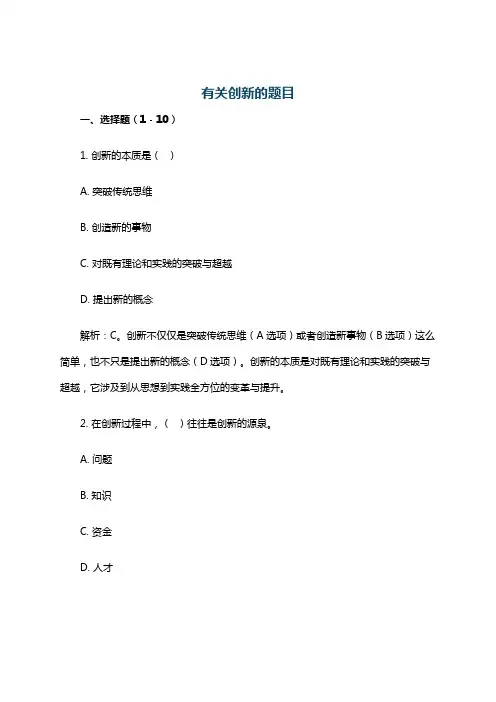 有关创新的题目

一、选择题（1 - 10）

1. 创新的本质是（　）

A. 突破传统思维

B. 创造新的事物

C. 对既有理论和实践的突破与超越

D. 提出新的概念

解析：C。创新不仅仅是突破传统思维（A 选项）或者创造新事物（B 选项）这么简单，也不只是提出新的概念（D 选项）。创新的本质是对既有理论和实践的突破与超越，它涉及到从思想到实践全方位的变革与提升。

2. 在创新过程中，（　）往往是创新的源泉。

A. 问题

B. 知识

C. 资金

D. 人才